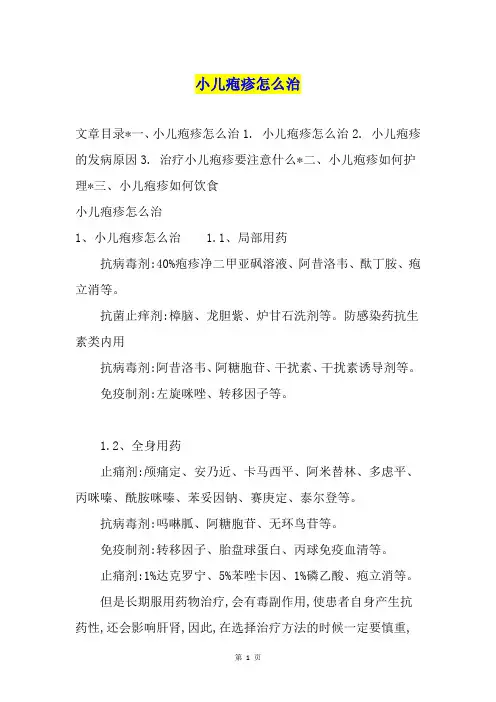 小儿疱疹怎么治

文章目录*一、小儿疱疹怎么治 1. 小儿疱疹怎么治 2. 小儿疱疹的发病原因 3. 治疗小儿疱疹要注意什么*二、小儿疱疹如何护理*三、小儿疱疹如何饮食

小儿疱疹怎么治

1、小儿疱疹怎么治 1.1、局部用药

抗病毒剂:40%疱疹净二甲亚砜溶液、阿昔洛韦、酞丁胺、疱立消等。

抗菌止痒剂:樟脑、龙胆紫、炉甘石洗剂等。防感染药抗生素类内用

抗病毒剂:阿昔洛韦、阿糖胞苷、干扰素、干扰素诱导剂等。

免疫制剂:左旋咪唑、转移因子等。

1.2、全身用药

止痛剂:颅痛定、安乃近、卡马西平、阿米替林、多虑平、丙咪嗪、酰胺咪嗪、苯妥因钠、赛庚定、泰尔登等。

抗病毒剂:吗啉胍、阿糖胞苷、无环鸟苷等。

免疫制剂:转移因子、胎盘球蛋白、丙球免疫血清等。

止痛剂:1%达克罗宁、5%苯唑卡因、1%磷乙酸、疱立消等。

但是长期服用药物治疗,会有毒副作用,使患者自身产生抗药性,还会影响肝肾,因此,在选择治疗方法的时候一定要慎重,

第 1 页